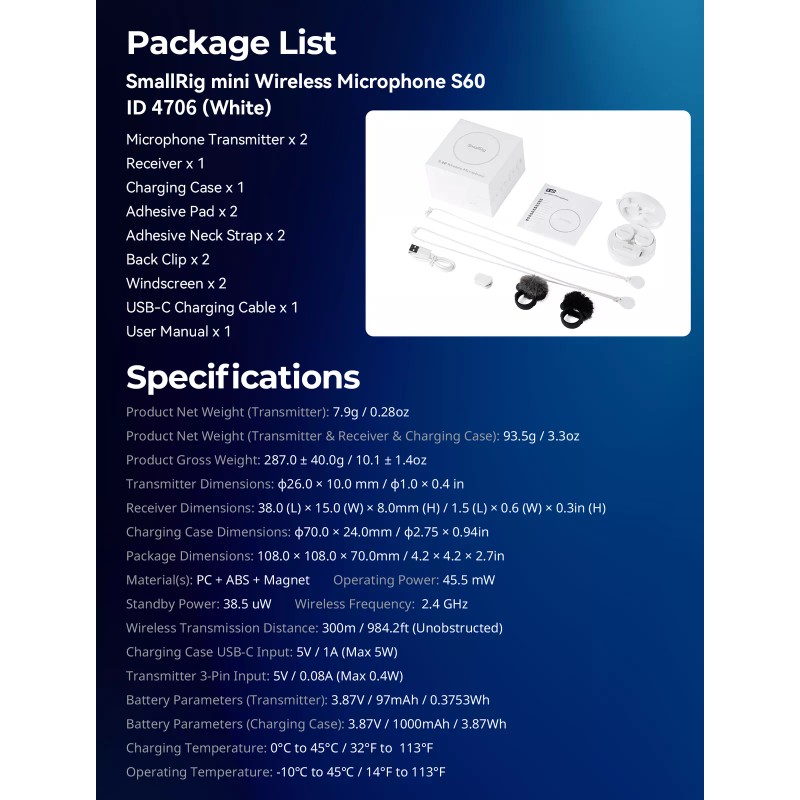 Package List

SmallRig mini Wireless Microphone S60 ID 4706 (White)

Microphone Transmitter x 2
Receiver x 1
Charging Case x 1
Adhesive Pad x 2
Adhesive Neck Strap x 2
Back Clip x 2
Windscreen x 2
USB-C Charging Cable x 1
User Manual x 1

SmallRig

Specifications

Product Net Weight (Transmitter): 7.9g / 0.28oz
Product Net Weight (Transmitter & Receiver & Charging Case): 93.5g / 3.3oz
Product Gross Weight: 287.0 ± 40.0g / 10.1 ± 1.4oz
Transmitter Dimensions: ϕ26.0 × 10.0 mm / ϕ1.0 × 0.4 in
Receiver Dimensions: 38.0 (L) × 15.0 (W) × 8.0mm (H) / 1.5 (L) × 0.6 (W) × 0.3in (H)
Charging Case Dimensions: ϕ70.0 × 24.0mm / ϕ2.75 × 0.94in
Package Dimensions: 108.0 × 108.0 × 70.0mm / 4.2 × 4.2 × 2.7in
Material(s): PC + ABS + Magnet Operating Power: 45.5 mW
Standby Power: 38.5 uW Wireless Frequency: 2.4 GHz
Wireless Transmission Distance: 300m / 984.2ft (Unobstructed)
Charging Case USB-C Input: 5V / 1A (Max 5W)
Transmitter 3-Pin Input: 5V / 0.08A (Max 0.4W)
Battery Parameters (Transmitter): 3.87V / 97mAh / 0.3753Wh
Battery Parameters (Charging Case): 3.87V / 1000mAh / 3.87Wh
Charging Temperature: 0°C to 45°C / 32°F to 113°F
Operating Temperature: -10°C to 45°C / 14°F to 113°F